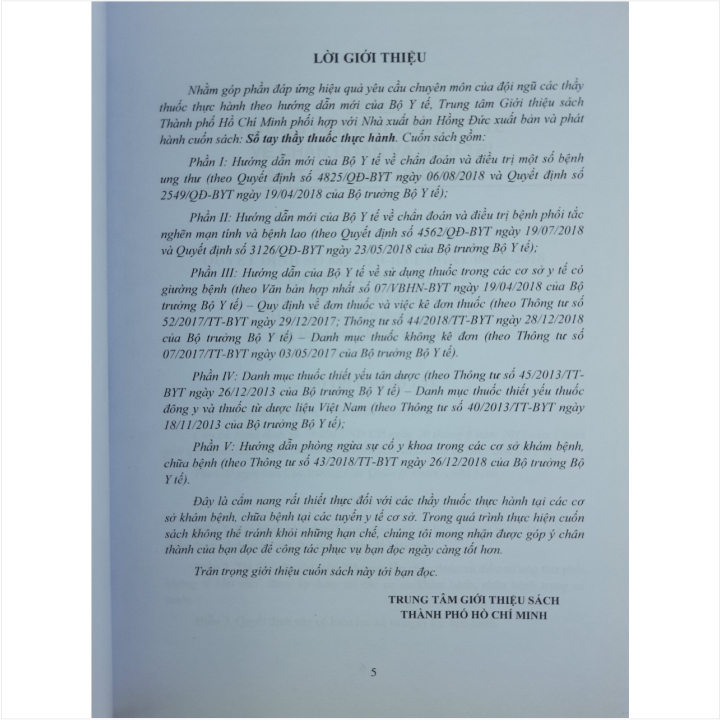 LỜI GIỚI THIỆU

Nhằm góp phần đáp ứng hiệu quả yêu cầu chuyên môn của đội ngũ các thầy thuốc thực hành theo hướng dẫn mới của Bộ Y tế, Trung tâm Giới thiệu sách Thành phố Hồ Chí Minh phối hợp với Nhà xuất bản Hồng Đức xuất bản và phát hành cuốn sách: Sổ tay thầy thuốc thực hành. Cuốn sách gồm:

Phần I: Hướng dẫn mới của Bộ Y tế về chẩn đoán và điều trị một số bệnh ung thư (theo Quyết định số 4825/QĐ-BYT ngày 06/08/2018 và Quyết định số 2549/QĐ-BYT ngày 19/04/2018 của Bộ trưởng Bộ Y tế);

Phần II: Hướng dẫn mới của Bộ Y tế về chẩn đoán và điều trị bệnh phổi tắc nghẽn mạn tính và bệnh lao (theo Quyết định số 4562/QĐ-BYT ngày 19/07/2018 và Quyết định số 3126/QĐ-BYT ngày 23/05/2018 của Bộ trưởng Bộ Y tế);

Phần III: Hướng dẫn của Bộ Y tế về sử dụng thuốc trong các cơ sở y tế có giường bệnh (theo Văn bản hợp nhất số 07/VBHN-BYT ngày 19/04/2018 của Bộ trưởng Bộ Y tế) – Quy định về đơn thuốc và việc kê đơn thuốc (theo Thông tư số 52/2017/TT-BYT ngày 29/12/2017; Thông tư số 44/2018/TT-BYT ngày 28/12/2018 của Bộ trưởng Bộ Y tế) – Danh mục thuốc không kê đơn (theo Thông tư số 07/2017/TT-BYT ngày 03/05/2017 của Bộ trưởng Bộ Y tế).

Phần IV: Danh mục thuốc thiết yếu tân dược (theo Thông tư số 45/2013/TT-BYT ngày 26/12/2013 của Bộ trưởng Bộ Y tế) – Danh mục thuốc thiết yếu thuốc đông y và thuốc từ dược liệu Việt Nam (theo Thông tư số 40/2013/TT-BYT ngày 18/11/2013 của Bộ trưởng Bộ Y tế);

Phần V: Hướng dẫn phòng ngừa sự cố y khoa trong các cơ sở khám bệnh, chữa bệnh (theo Thông tư số 43/2018/TT-BYT ngày 26/12/2018 của Bộ trưởng Bộ Y tế).

Đây là cẩm nang rất thiết thực đối với các thầy thuốc thực hành tại các cơ sở khám bệnh, chữa bệnh tại các tuyến y tế cơ sở. Trong quá trình thực hiện cuốn sách không thể tránh khỏi những hạn chế, chúng tôi mong nhận được góp ý chân thành của bạn đọc để công tác phục vụ bạn đọc ngày càng tốt hơn.

Trân trọng giới thiệu cuốn sách này tới bạn đọc.

TRUNG TÂM GIỚI THIỆU SÁCH
THÀNH PHỐ HỒ CHÍ MINH

5